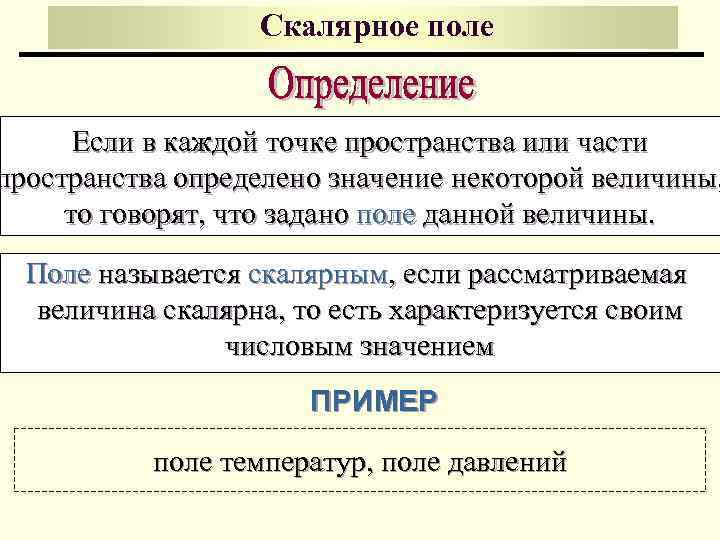 Скалярное поле

Определение

Если в каждой точке пространства или части пространства определено значение некоторой величины, то говорят, что задано поле данной величины.

Поле называется скалярным, если рассматриваемая величина скалярна, то есть характеризуется своим числовым значением

ПРИМЕР

поле температур, поле давлений